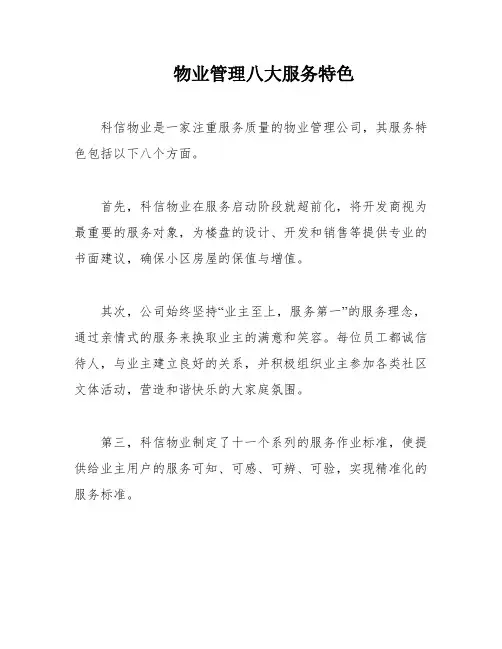 物业管理八大服务特色

科信物业是一家注重服务质量的物业管理公司，其服务特色包括以下八个方面。

首先，科信物业在服务启动阶段就超前化，将开发商视为最重要的服务对象，为楼盘的设计、开发和销售等提供专业的书面建议，确保小区房屋的保值与增值。

其次，公司始终坚持“业主至上，服务第一”的服务理念，通过亲情式的服务来换取业主的满意和笑容。每位员工都诚信待人，与业主建立良好的关系，并积极组织业主参加各类社区文体活动，营造和谐快乐的大家庭氛围。

第三，科信物业制定了十一个系列的服务作业标准，使提供给业主用户的服务可知、可感、可辨、可验，实现精准化的服务标准。